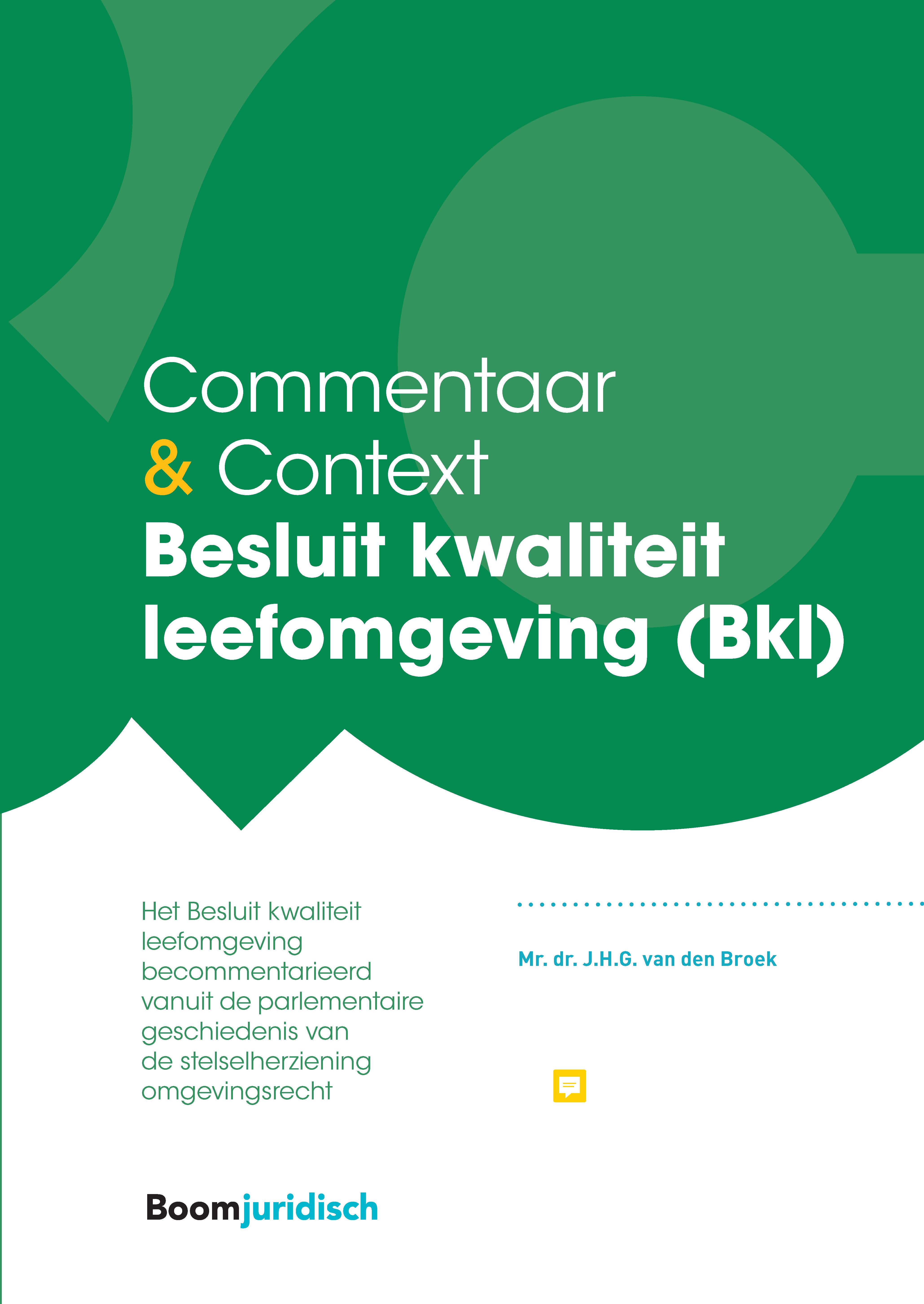 Commentaar
& Context
Besluit kwaliteit leefomgeving (Bkl)

Het Besluit kwaliteit leefomgeving becommentarieerd vanuit de parlementaire geschiedenis van de stelselherziening omgevingsrecht

Mr. dr. J.H.G. van den Broek

Boomjuridisch